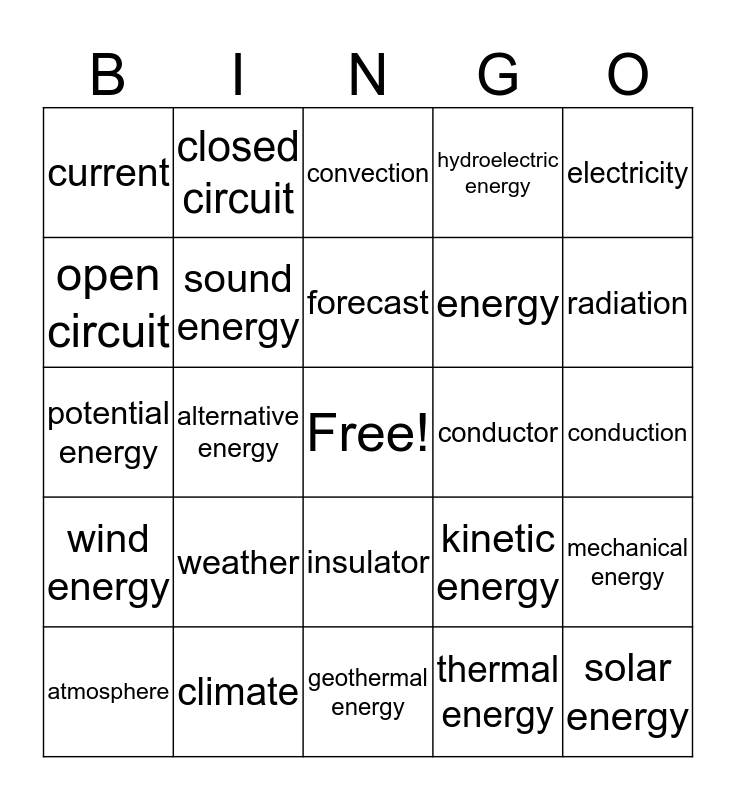 | B | I | N | G | O |
|---|---|---|---|---|
| current | closed circuit | convection | hydroelectric energy | electricity |
| open circuit | sound energy | forecast | energy | radiation |
| potential energy | alternative energy | Free! | conductor | conduction |
| wind energy | weather | insulator | kinetic energy | mechanical energy |
| atmosphere | climate | geothermal energy | thermal energy | solar energy |